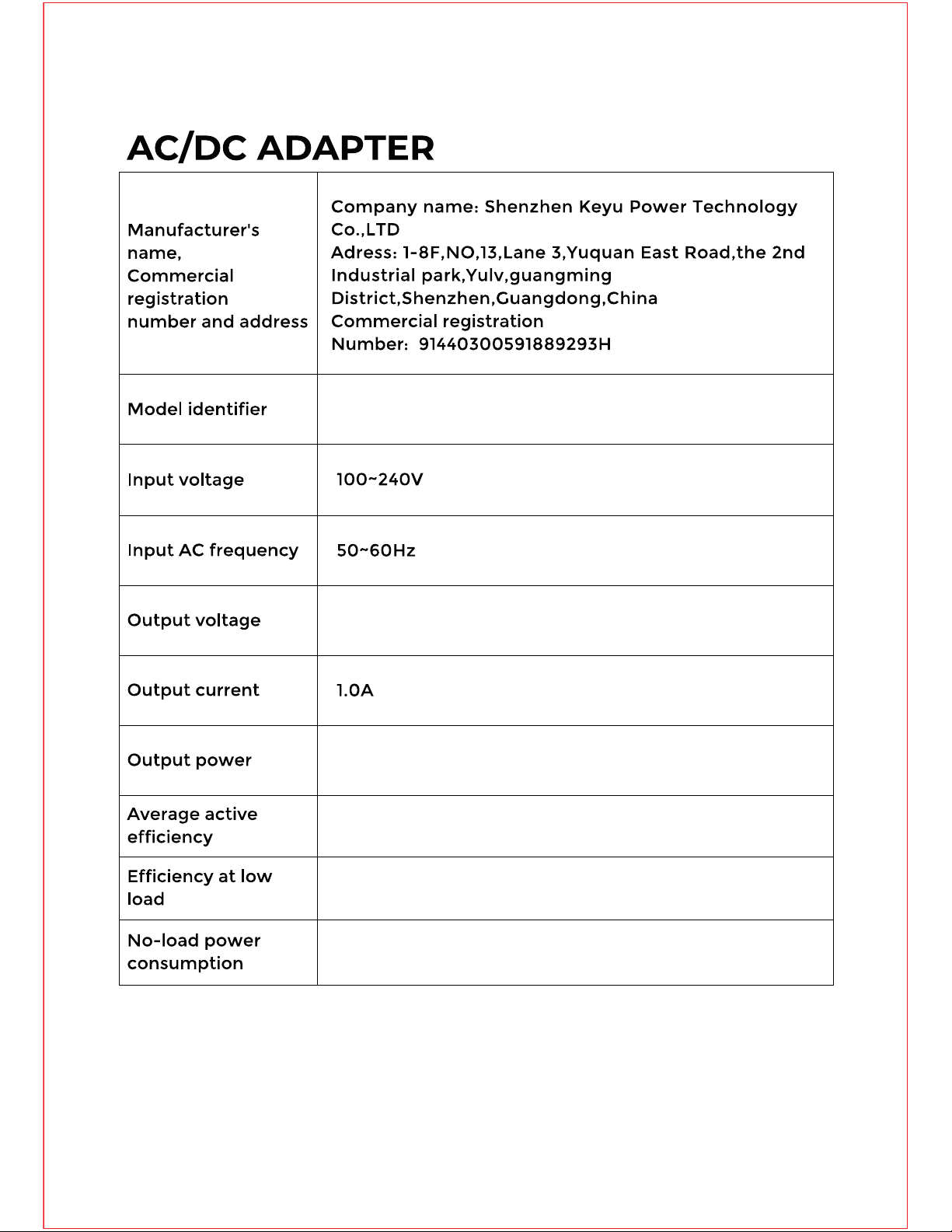 AC/DC ADAPTER

| | |
|---|---|
| Manufacturer's name, Commercial registration number and address | Company name: Shenzhen Keyu Power Technology Co.,LTD Adress: 1-8F,NO,13,Lane 3,Yuquan East Road,the 2nd Industrial park,Yulv,guangming District,Shenzhen,Guangdong,China Commercial registration Number: 91440300591889293H |
| Model identifier | |
| Input voltage | 100~240V |
| Input AC frequency | 50~60Hz |
| Output voltage | |
| Output current | 1.0A |
| Output power | |
| Average active efficiency | |
| Efficiency at low load | |
| No-load power consumption | |